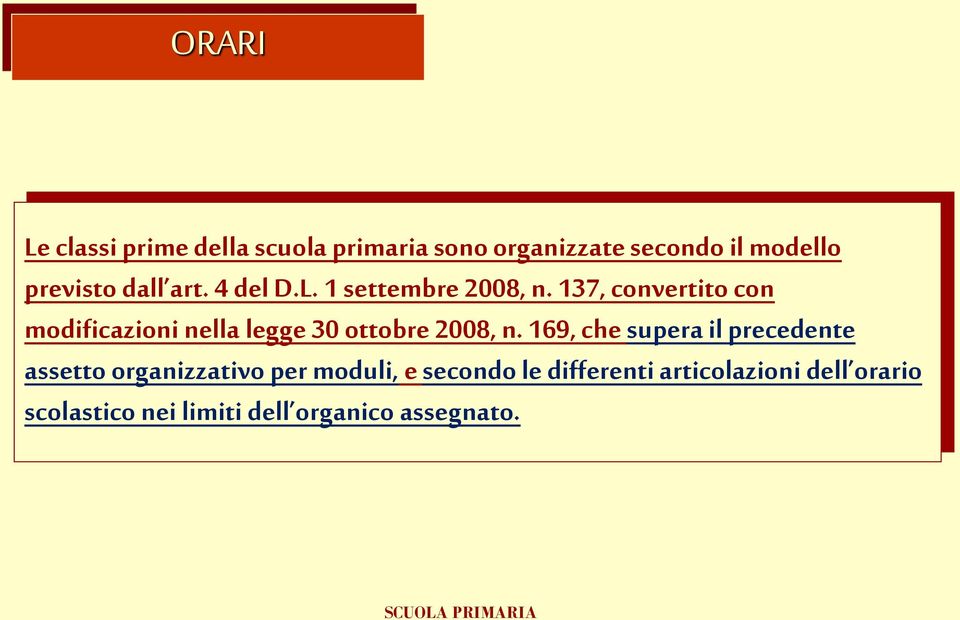 ORARI

Le classi prime della scuola primaria sono organizzate secondo il modello previsto dall’art. 4 del D.L. 1 settembre 2008, n. 137, convertito con modificazioni nella legge 30 ottobre 2008, n. 169, che supera il precedente assetto organizzativo per moduli, e secondo le differenti articolazioni dell’orario scolastico nei limiti dell’organico assegnato.

SCUOLA PRIMARIA